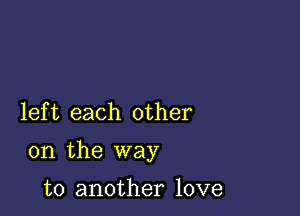 left each other
on the way
to another love